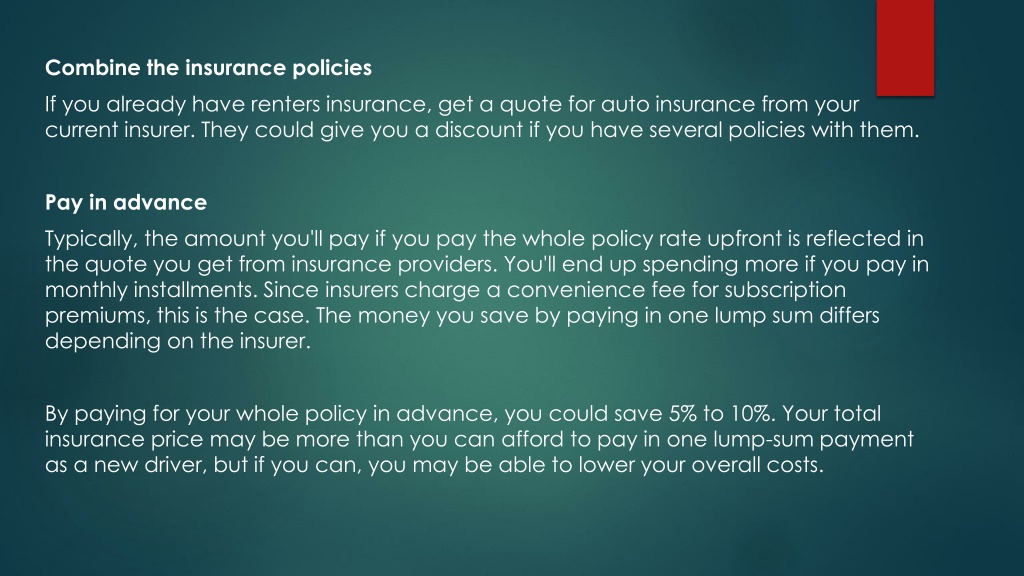 Combine the insurance policies

If you already have renters insurance, get a quote for auto insurance from your current insurer. They could give you a discount if you have several policies with them.

Pay in advance

Typically, the amount you'll pay if you pay the whole policy rate upfront is reflected in the quote you get from insurance providers. You'll end up spending more if you pay in monthly installments. Since insurers charge a convenience fee for subscription premiums, this is the case. The money you save by paying in one lump sum differs depending on the insurer.

By paying for your whole policy in advance, you could save 5% to 10%. Your total insurance price may be more than you can afford to pay in one lump-sum payment as a new driver, but if you can, you may be able to lower your overall costs.